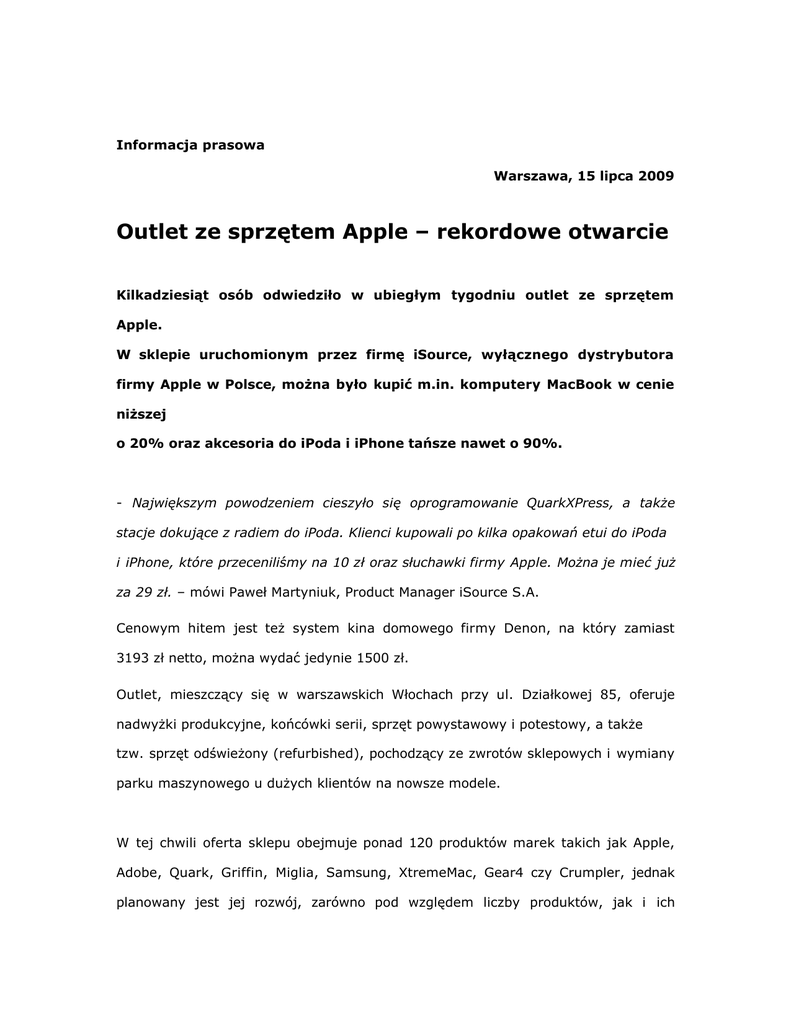 Informacja prasowa

Warszawa, 15 lipca 2009

Outlet ze sprzętem Apple – rekordowe otwarcie

Kilkadziesiąt osób odwiedziło w ubiegłym tygodniu outlet ze sprzętem Apple.
W sklepie uruchomionym przez firmę iSource, wyłącznego dystrybutora firmy Apple w Polsce, można było kupić m.in. komputery MacBook w cenie niższej
o 20% oraz akcesoria do iPoda i iPhone tańsze nawet o 90%.

- Największym powodzeniem cieszyło się oprogramowanie QuarkXPress, a także stacje dokujące z radiem do iPoda. Klienci kupowali po kilka opakowań etui do iPoda i iPhone, które przeceniliśmy na 10 zł oraz słuchawki firmy Apple. Można je mieć już za 29 zł. – mówi Paweł Martyniuk, Product Manager iSource S.A.

Cenowym hitem jest też system kina domowego firmy Denon, na który zamiast 3193 zł netto, można wydać jedynie 1500 zł.

Outlet, mieszczący się w warszawskich Włochach przy ul. Działkowej 85, oferuje nadwyżki produkcyjne, końcówki serii, sprzęt powystawowy i potestowy, a także tzw. sprzęt odświeżony (refurbished), pochodzący ze zwrotów sklepowych i wymiany parku maszynowego u dużych klientów na nowsze modele.

W tej chwili oferta sklepu obejmuje ponad 120 produktów marek takich jak Apple, Adobe, Quark, Griffin, Miglia, Samsung, XtremeMac, Gear4 czy Crumpler, jednak planowany jest jej rozwój, zarówno pod względem liczby produktów, jak i ich